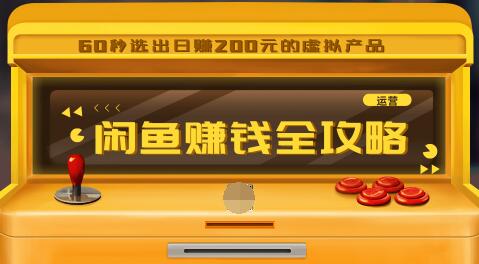 60秒选出日赚200元的虚拟产品

运营

闲鱼赚钱全攻略